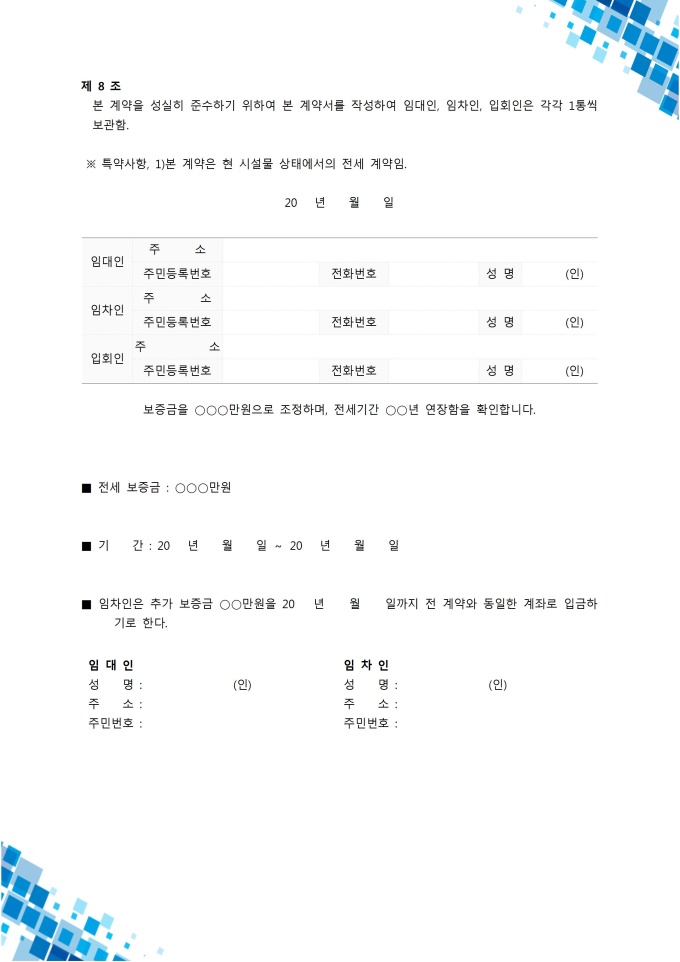 제 8 조
본 계약을 성실히 준수하기 위하여 본 계약서를 작성하여 임대인, 임차인, 입회인은 각각 1통씩 보관함.

※ 특약사항, 1)본 계약은 현 시설물 상태에서의 전세 계약임.

20 년 월 일

| 임대인 | 주 소 | | | | | |
|---|---|---|---|---|---|---|
| | 주민등록번호 | | 전화번호 | | 성 명 | (인) |
| 임차인 | 주 소 | | | | | |
| | 주민등록번호 | | 전화번호 | | 성 명 | (인) |
| 입회인 | 주 소 | | | | | |
| | 주민등록번호 | | 전화번호 | | 성 명 | (인) |

보증금을 ○○○만원으로 조정하며, 전세기간 ○○년 연장함을 확인합니다.

■ 전세 보증금 : ○○○만원

■ 기 간 : 20 년 월 일 ~ 20 년 월 일

■ 임차인은 추가 보증금 ○○만원을 20 년 월 일까지 전 계약와 동일한 계좌로 입금하기로 한다.

임 대 인
성 명 : (인)
주 소 :
주민번호 :

임 차 인
성 명 : (인)
주 소 :
주민번호 :